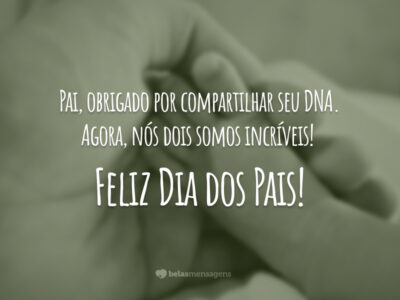 Pai, obrigado por compartilhar seu DNA. Agora, nós dois somos incríveis!

Feliz Dia dos Pais!

belasmensagens